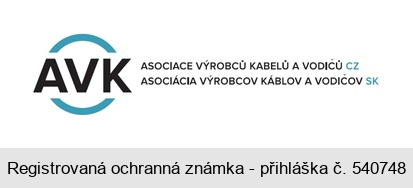 AVK

ASOCIACE VÝROBCŮ KABELŮ A VODIČŮ CZ
ASOCIÁCIA VÝROBCOV KÁBLOV A VODIČOV SK

Registrovaná ochranná známka - přihláška č. 540748